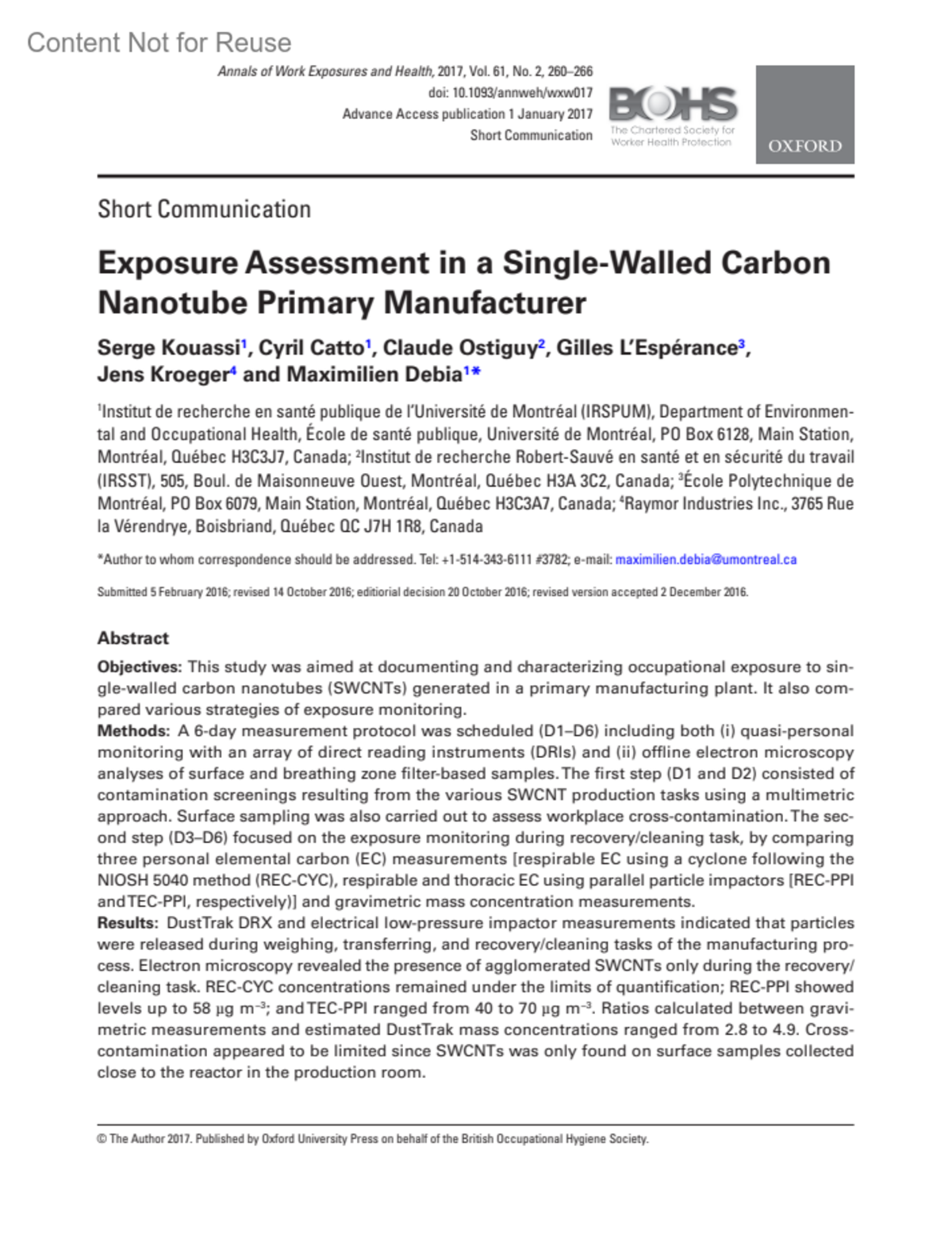 Content Not for Reuse

Annals of Work Exposures and Health, 2017, Vol. 61, No. 2, 260–266
doi: 10.1093/annweh/wxw017
Advance Access publication 1 January 2017
Short Communication

BOHS
The Chartered Society for Worker Health Protection

OXFORD

Short Communication

Exposure Assessment in a Single-Walled Carbon Nanotube Primary Manufacturer

Serge Kouassi$^1$, Cyril Catto$^1$, Claude Ostiguy$^2$, Gilles L'Espérance$^3$, Jens Kroeger$^4$ and Maximilien Debia$^{1*}$

$^1$Institut de recherche en santé publique de l'Université de Montréal (IRSPUM), Department of Environmental and Occupational Health, École de santé publique, Université de Montréal, PO Box 6128, Main Station, Montréal, Québec H3C3J7, Canada; $^2$Institut de recherche Robert-Sauvé en santé et en sécurité du travail (IRSST), 505, Boul. de Maisonneuve Ouest, Montréal, Québec H3A 3C2, Canada; $^3$École Polytechnique de Montréal, PO Box 6079, Main Station, Montréal, Québec H3C3A7, Canada; $^4$Raymor Industries Inc., 3765 Rue la Vérendrye, Boisbriand, Québec QC J7H 1R8, Canada

*Author to whom correspondence should be addressed. Tel: +1-514-343-6111 #3782; e-mail: maximilien.debia@umontreal.ca

Submitted 5 February 2016; revised 14 October 2016; editiorial decision 20 October 2016; revised version accepted 2 December 2016.

Abstract

Objectives: This study was aimed at documenting and characterizing occupational exposure to single-walled carbon nanotubes (SWCNTs) generated in a primary manufacturing plant. It also compared various strategies of exposure monitoring.
Methods: A 6-day measurement protocol was scheduled (D1–D6) including both (i) quasi-personal monitoring with an array of direct reading instruments (DRIs) and (ii) offline electron microscopy analyses of surface and breathing zone filter-based samples. The first step (D1 and D2) consisted of contamination screenings resulting from the various SWCNT production tasks using a multimetric approach. Surface sampling was also carried out to assess workplace cross-contamination. The second step (D3–D6) focused on the exposure monitoring during recovery/cleaning task, by comparing three personal elemental carbon (EC) measurements [respirable EC using a cyclone following the NIOSH 5040 method (REC-CYC), respirable and thoracic EC using parallel particle impactors [REC-PPI and TEC-PPI, respectively)] and gravimetric mass concentration measurements.
Results: DustTrak DRX and electrical low-pressure impactor measurements indicated that particles were released during weighing, transferring, and recovery/cleaning tasks of the manufacturing process. Electron microscopy revealed the presence of agglomerated SWCNTs only during the recovery/cleaning task. REC-CYC concentrations remained under the limits of quantification; REC-PPI showed levels up to 58 µg m$^{-3}$; and TEC-PPI ranged from 40 to 70 µg m$^{-3}$. Ratios calculated between gravimetric measurements and estimated DustTrak mass concentrations ranged from 2.8 to 4.9. Cross-contamination appeared to be limited since SWCNTs was only found on surface samples collected close to the reactor in the production room.

© The Author 2017. Published by Oxford University Press on behalf of the British Occupational Hygiene Society.